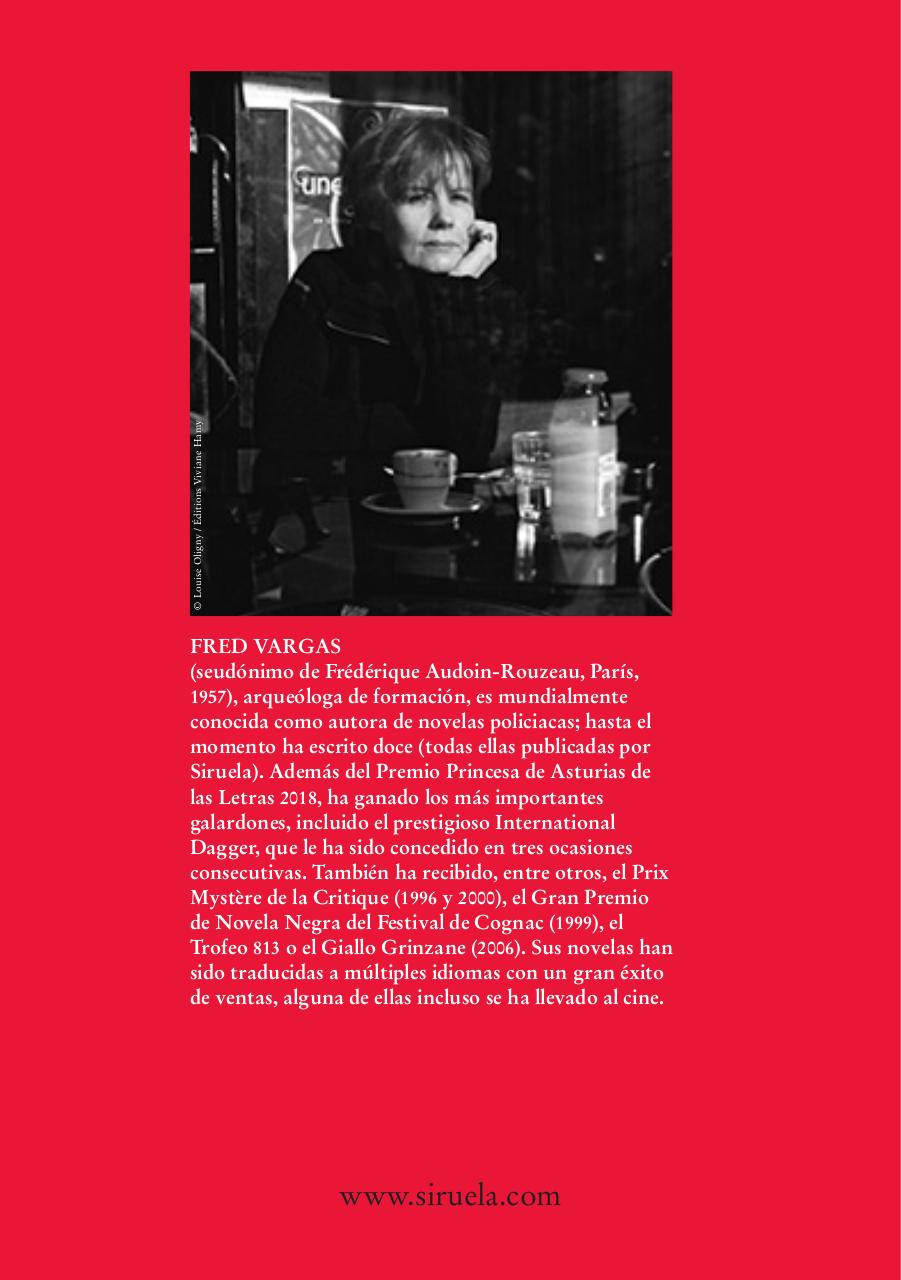 © Louise Oligny / Éditions Viviane Hamy

FRED VARGAS

(seudónimo de Frédérique Audoin-Rouzeau, París, 1957), arqueóloga de formación, es mundialmente conocida como autora de novelas policiacas; hasta el momento ha escrito doce (todas ellas publicadas por Siruela). Además del Premio Princesa de Asturias de las Letras 2018, ha ganado los más importantes galardones, incluido el prestigioso International Dagger, que le ha sido concedido en tres ocasiones consecutivas. También ha recibido, entre otros, el Prix Mystère de la Critique (1996 y 2000), el Gran Premio de Novela Negra del Festival de Cognac (1999), el Trofeo 813 o el Giallo Grinzane (2006). Sus novelas han sido traducidas a múltiples idiomas con un gran éxito de ventas, alguna de ellas incluso se ha llevado al cine.

www.siruela.com